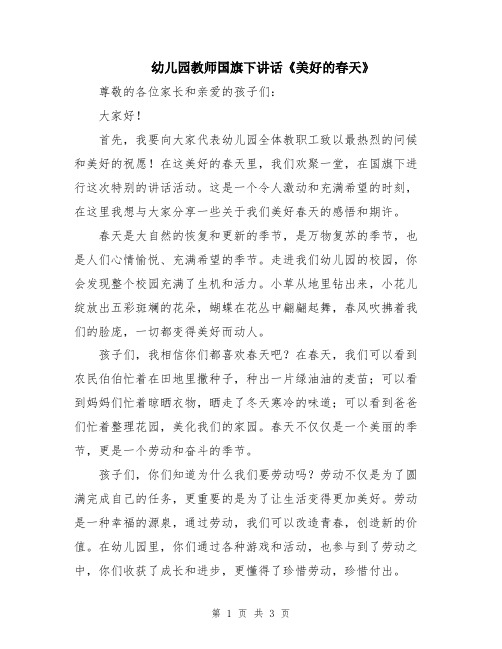 幼儿园教师国旗下讲话《美好的春天》

尊敬的各位家长和亲爱的孩子们：

大家好！

首先，我要向大家代表幼儿园全体教职工致以最热烈的问候和美好的祝愿！在这美好的春天里，我们欢聚一堂，在国旗下进行这次特别的讲话活动。这是一个令人激动和充满希望的时刻，在这里我想与大家分享一些关于我们美好春天的感悟和期许。

春天是大自然的恢复和更新的季节，是万物复苏的季节，也是人们心情愉悦、充满希望的季节。走进我们幼儿园的校园，你会发现整个校园充满了生机和活力。小草从地里钻出来，小花儿绽放出五彩斑斓的花朵，蝴蝶在花丛中翩翩起舞，春风吹拂着我们的脸庞，一切都变得美好而动人。

孩子们，我相信你们都喜欢春天吧？在春天，我们可以看到农民伯伯忙着在田地里撒种子，种出一片绿油油的麦苗；可以看到妈妈们忙着晾晒衣物，晒走了冬天寒冷的味道；可以看到爸爸们忙着整理花园，美化我们的家园。春天不仅仅是一个美丽的季节，更是一个劳动和奋斗的季节。

孩子们，你们知道为什么我们要劳动吗？劳动不仅是为了圆满完成自己的任务，更重要的是为了让生活变得更加美好。劳动是一种幸福的源泉，通过劳动，我们可以改造青春，创造新的价值。在幼儿园里，你们通过各种游戏和活动，也参与到了劳动之中，你们收获了成长和进步，更懂得了珍惜劳动，珍惜付出。

第 1 页 共 3 页